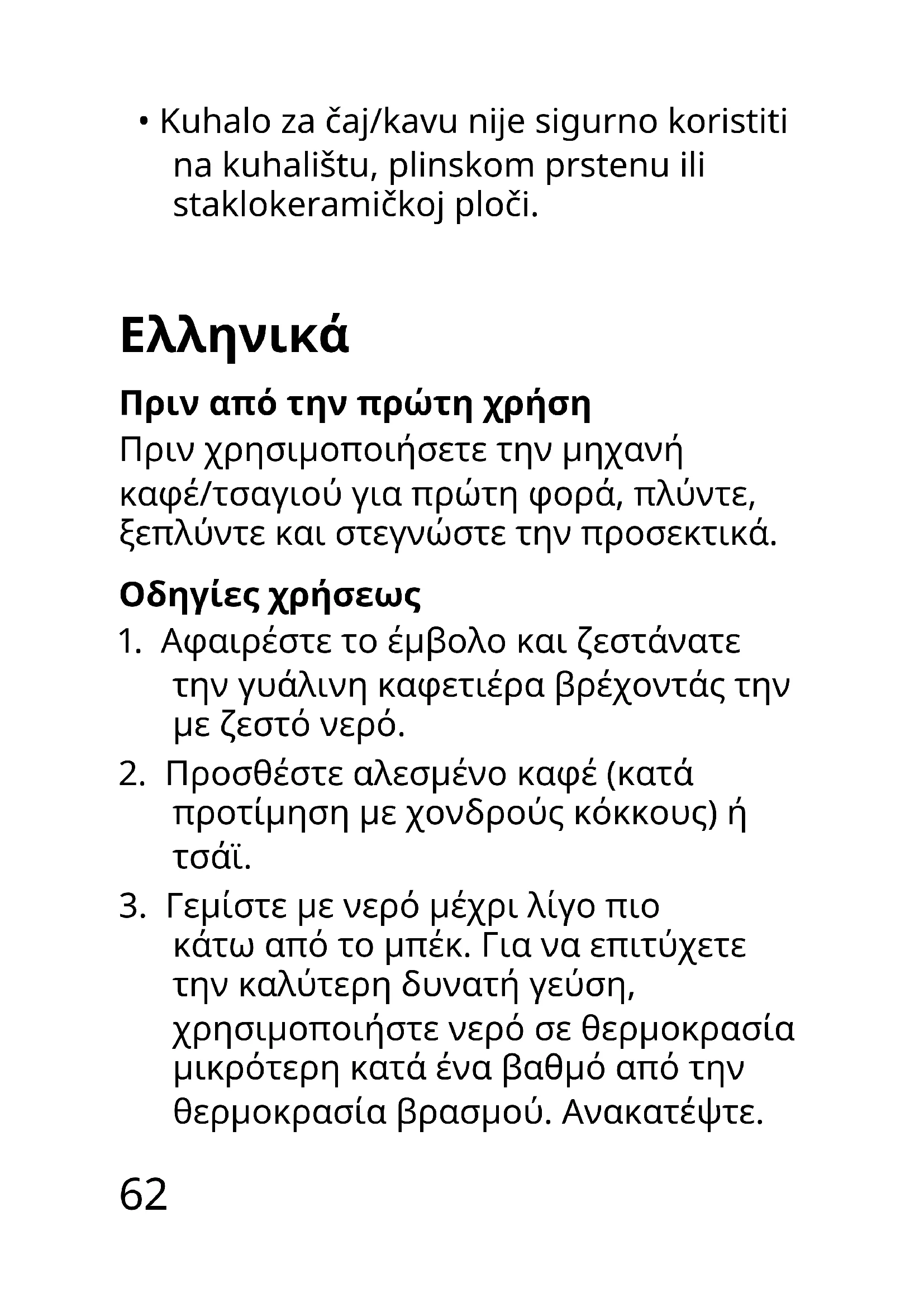 • Kuhalo za čaj/kavu nije sigurno koristiti na kuhalištu, plinskom prstenu ili staklokeramičkoj ploči.

Ελληνικά

Πριν από την πρώτη χρήση

Πριν χρησιμοποιήσετε την μηχανή καφέ/τσαγιού για πρώτη φορά, πλύντε, ξεπλύντε και στεγνώστε την προσεκτικά.

Οδηγίες χρήσεως

1. Αφαιρέστε το έμβολο και ζεστάνατε την γυάλινη καφετιέρα βρέχοντάς την με ζεστό νερό.

2. Προσθέστε αλεσμένο καφέ (κατά προτίμηση με χονδρούς κόκκους) ή τσάϊ.

3. Γεμίστε με νερό μέχρι λίγο πιο κάτω από το μπέκ. Για να επιτύχετε την καλύτερη δυνατή γεύση, χρησιμοποιήστε νερό σε θερμοκρασία μικρότερη κατά ένα βαθμό από την θερμοκρασία βρασμού. Ανακατέψτε.

62